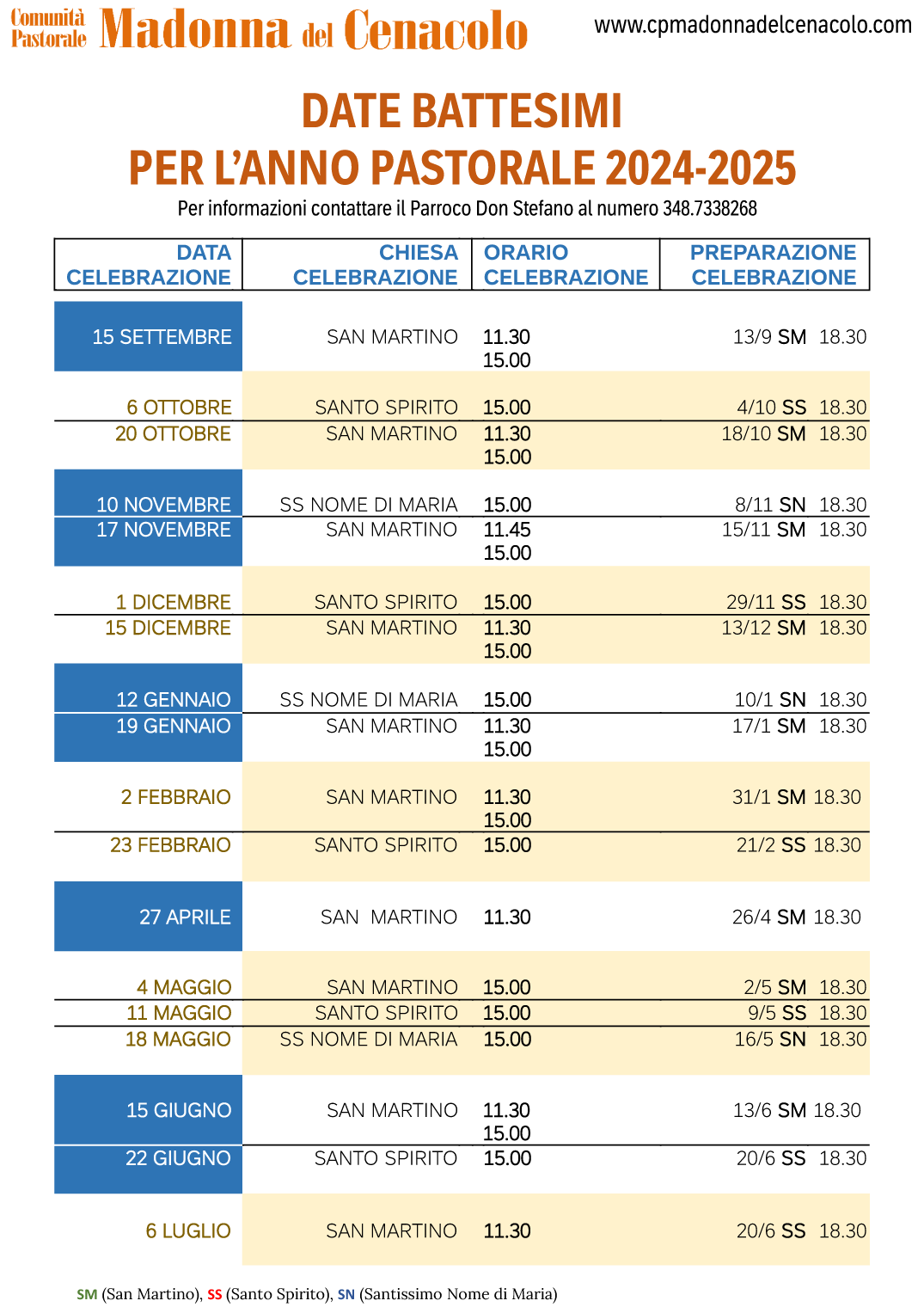 Comunità Pastorale Madonna del Cenacolo www.cpmadonnadelcenacolo.com

DATE BATTESIMI
PER L'ANNO PASTORALE 2024-2025

Per informazioni contattare il Parroco Don Stefano al numero 348.7338268

| DATA CELEBRAZIONE | CHIESA CELEBRAZIONE | ORARIO CELEBRAZIONE | PREPARAZIONE CELEBRAZIONE |
|---|---|---|---|
| 15 SETTEMBRE | SAN MARTINO | 11.30 15.00 | 13/9 SM 18.30 |
| 6 OTTOBRE | SANTO SPIRITO | 15.00 | 4/10 SS 18.30 |
| 20 OTTOBRE | SAN MARTINO | 11.30 15.00 | 18/10 SM 18.30 |
| 10 NOVEMBRE | SS NOME DI MARIA | 15.00 | 8/11 SN 18.30 |
| 17 NOVEMBRE | SAN MARTINO | 11.45 15.00 | 15/11 SM 18.30 |
| 1 DICEMBRE | SANTO SPIRITO | 15.00 | 29/11 SS 18.30 |
| 15 DICEMBRE | SAN MARTINO | 11.30 15.00 | 13/12 SM 18.30 |
| 12 GENNAIO | SS NOME DI MARIA | 15.00 | 10/1 SN 18.30 |
| 19 GENNAIO | SAN MARTINO | 11.30 15.00 | 17/1 SM 18.30 |
| 2 FEBBRAIO | SAN MARTINO | 11.30 15.00 | 31/1 SM 18.30 |
| 23 FEBBRAIO | SANTO SPIRITO | 15.00 | 21/2 SS 18.30 |
| 27 APRILE | SAN MARTINO | 11.30 | 26/4 SM 18.30 |
| 4 MAGGIO | SAN MARTINO | 15.00 | 2/5 SM 18.30 |
| 11 MAGGIO | SANTO SPIRITO | 15.00 | 9/5 SS 18.30 |
| 18 MAGGIO | SS NOME DI MARIA | 15.00 | 16/5 SN 18.30 |
| 15 GIUGNO | SAN MARTINO | 11.30 15.00 | 13/6 SM 18.30 |
| 22 GIUGNO | SANTO SPIRITO | 15.00 | 20/6 SS 18.30 |
| 6 LUGLIO | SAN MARTINO | 11.30 | 20/6 SS 18.30 |

SM (San Martino), SS (Santo Spirito), SN (Santissimo Nome di Maria)